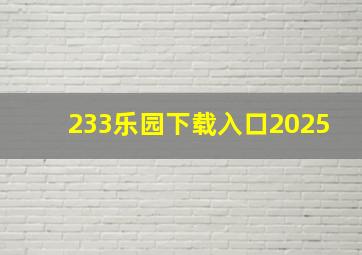 233乐园下载入口2025